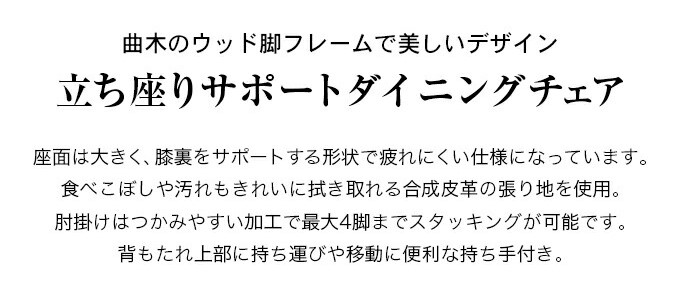 曲木のウッド脚フレームで美しいデザイン

立ち座りサポートダイニングチェア

座面は大きく、膝裏をサポートする形状で疲れにくい仕様になっています。
食べこぼしや汚れもきれいに拭き取れる合成皮革の張り地を使用。
肘掛けはつかみやすい加工で最大4脚までスタッキングが可能です。
背もたれ上部に持ち運びや移動に便利な持ち手付き。